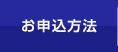 お申込方法